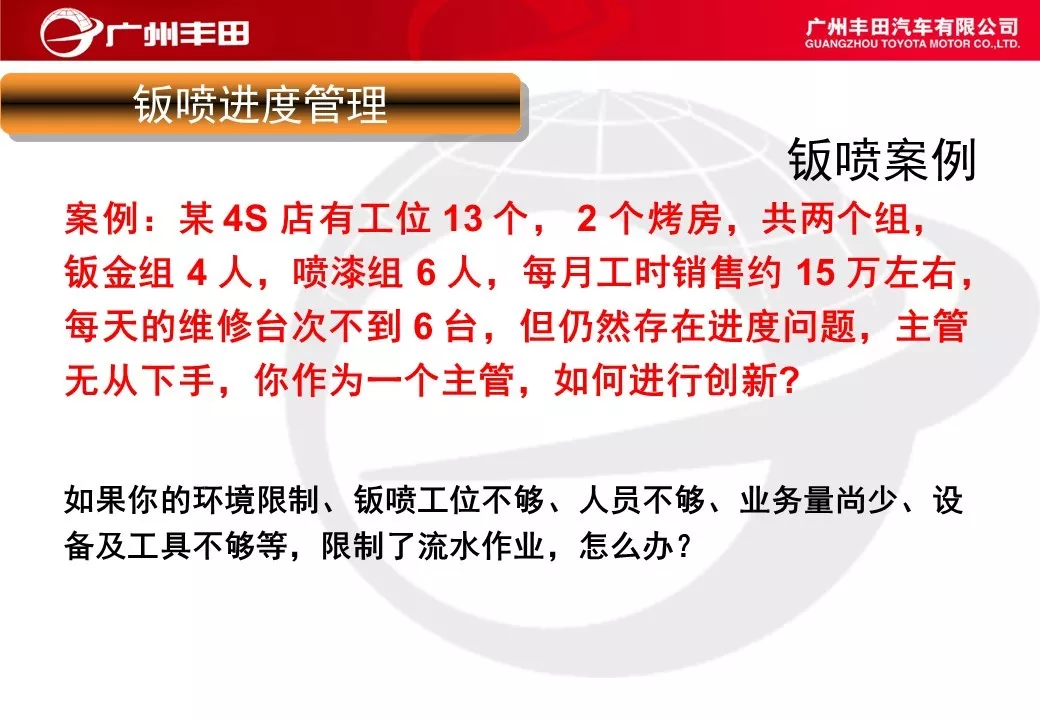 广州丰田

广州丰田汽车有限公司
GUANGZHOU TOYOTA MOTOR CO.,LTD.

钣喷进度管理

钣喷案例

案例：某 4S 店有工位 13 个， 2 个烤房，共两个组，钣金组 4 人，喷漆组 6 人，每月工时销售约 15 万左右，每天的维修台次不到 6 台，但仍然存在进度问题，主管无从下手，你作为一个主管，如何进行创新？

如果你的环境限制、钣喷工位不够、人员不够、业务量尚少、设备及工具不够等，限制了流水作业，怎么办？